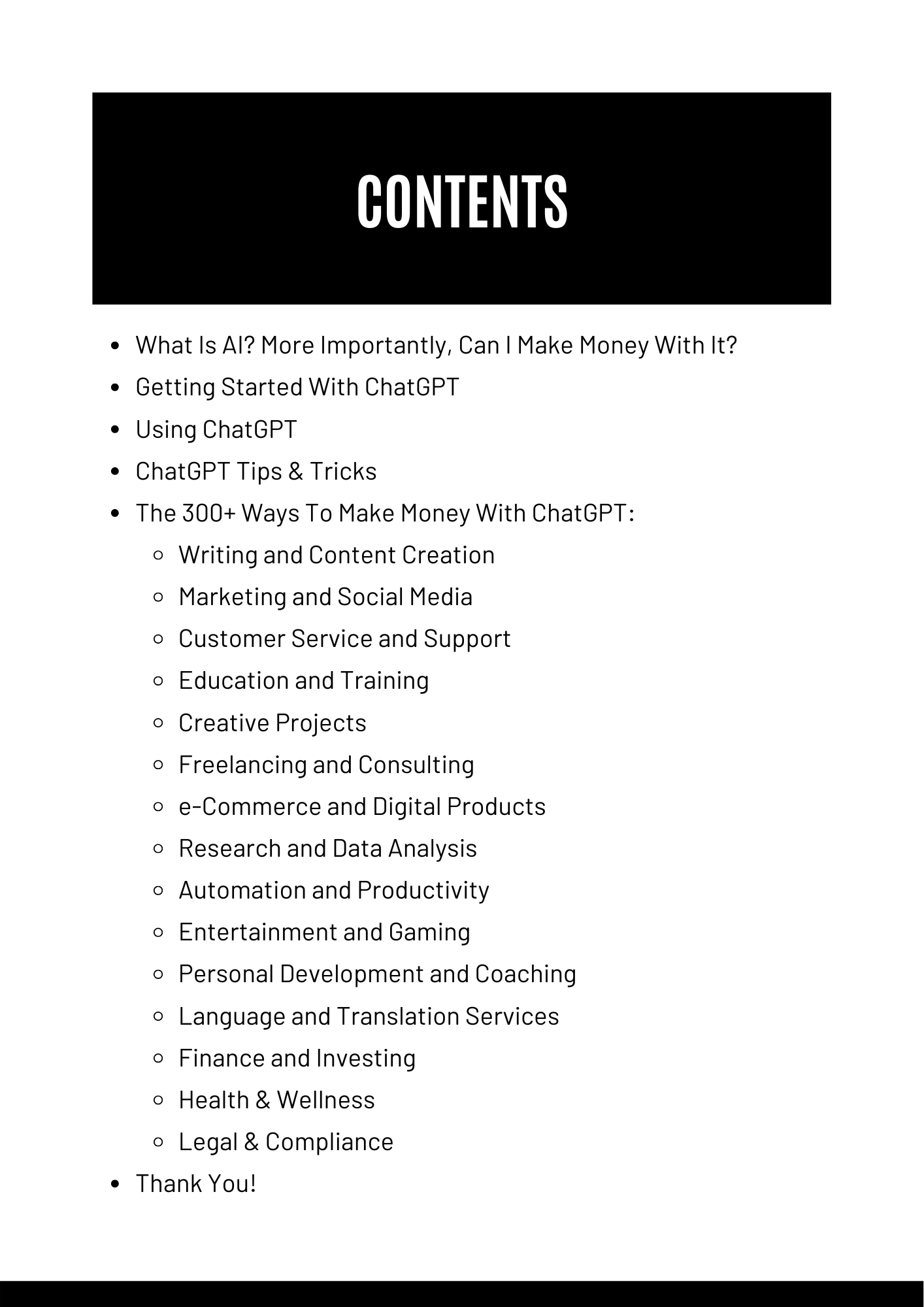 CONTENTS

- What Is AI? More Importantly, Can I Make Money With It?
- Getting Started With ChatGPT
- Using ChatGPT
- ChatGPT Tips & Tricks
- The 300+ Ways To Make Money With ChatGPT:
  - Writing and Content Creation
  - Marketing and Social Media
  - Customer Service and Support
  - Education and Training
  - Creative Projects
  - Freelancing and Consulting
  - e-Commerce and Digital Products
  - Research and Data Analysis
  - Automation and Productivity
  - Entertainment and Gaming
  - Personal Development and Coaching
  - Language and Translation Services
  - Finance and Investing
  - Health & Wellness
  - Legal & Compliance
- Thank You!